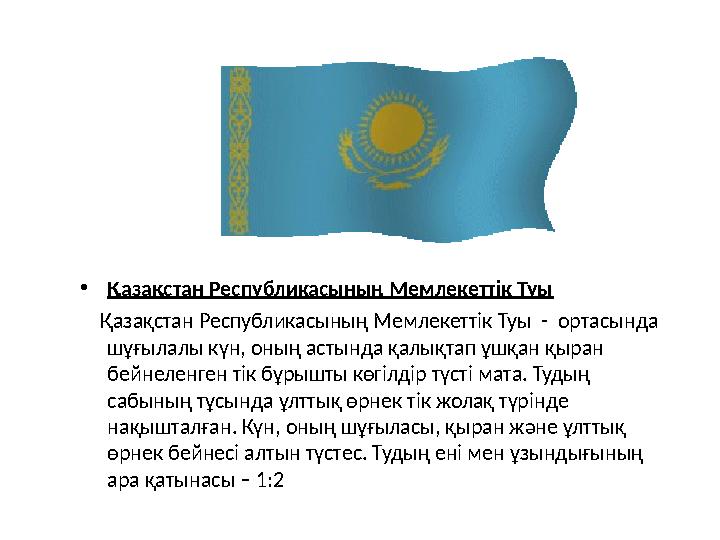 • Қазақстан Республикасының Мемлекеттік Туы

Қазақстан Республикасының Мемлекеттік Туы - ортасында шұғылалы күн, оның астында қалықтап ұшқан қыран бейнеленген тік бұрышты көгілдір түсті мата. Тудың сабының тұсында ұлттық өрнек тік жолақ түрінде нақышталған. Күн, оның шұғыласы, қыран және ұлттық өрнек бейнесі алтын түстес. Тудың ені мен ұзындығының ара қатынасы – 1:2